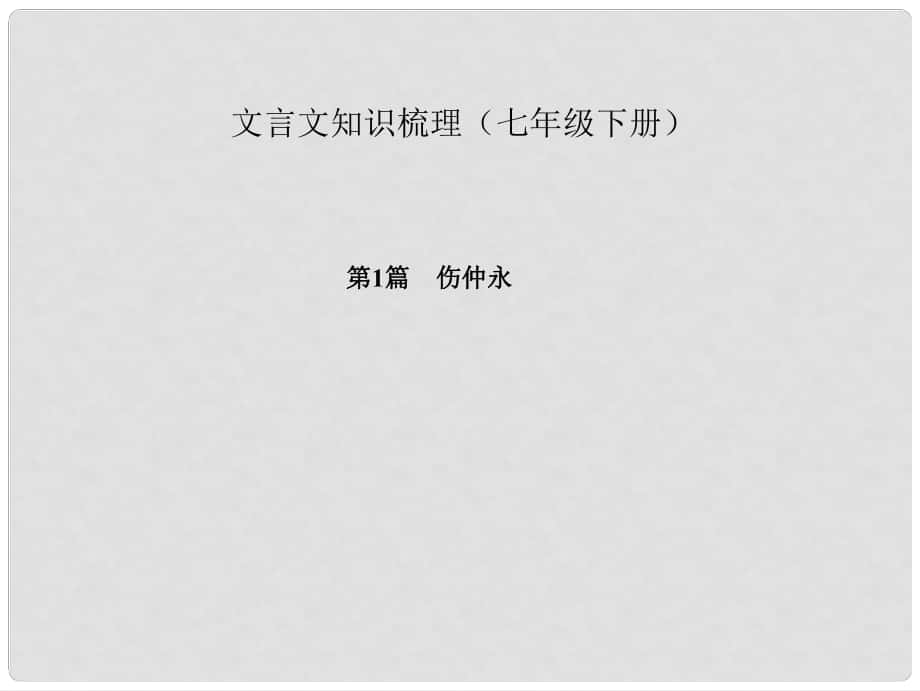 文言文知识梳理（七年级下册）

第1篇　伤仲永